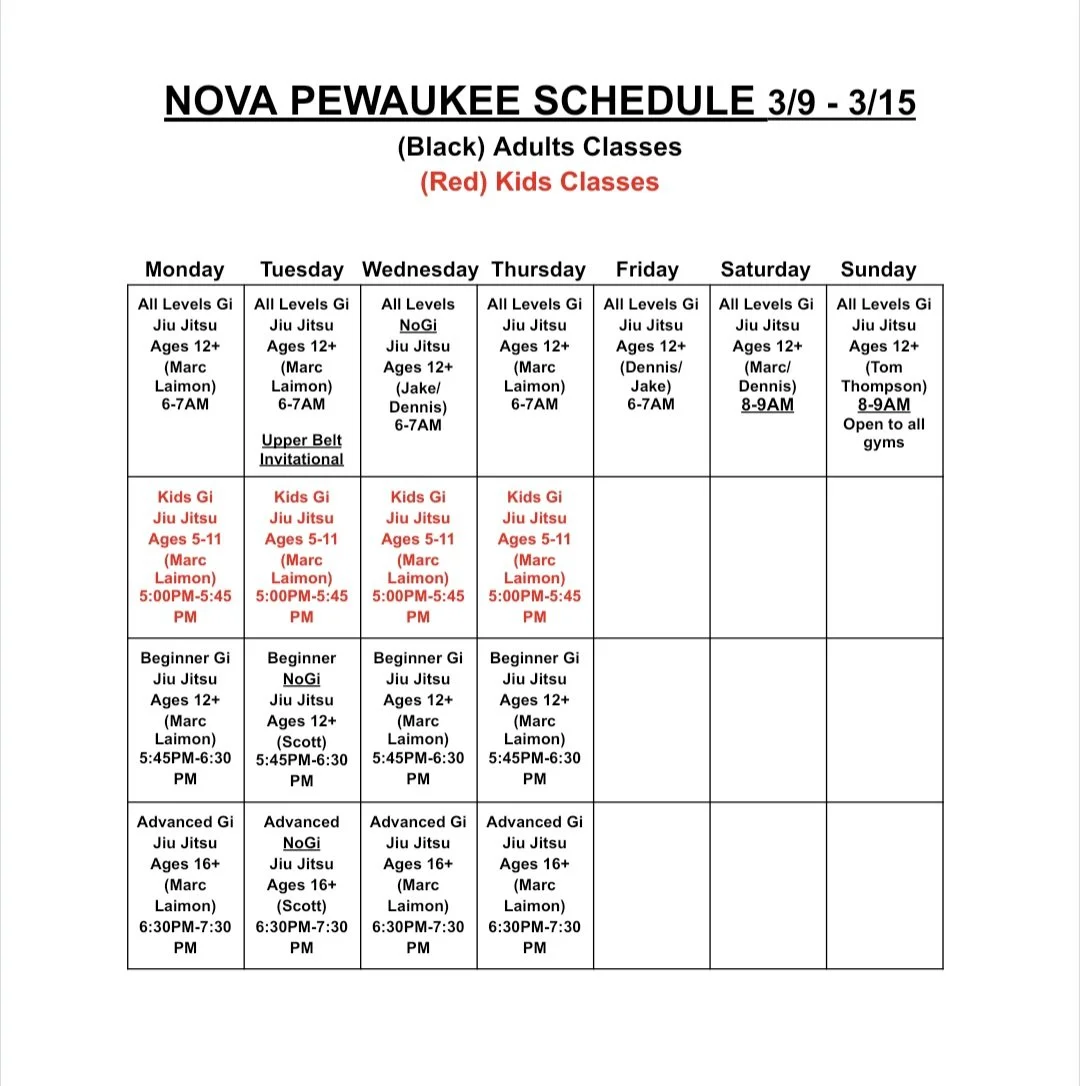 NOVA PEWAUKEE SCHEDULE 3/9 - 3/15

(Black) Adults Classes

(Red) Kids Classes

| Monday | Tuesday | Wednesday | Thursday | Friday | Saturday | Sunday |
|---|---|---|---|---|---|---|
| All Levels Gi Jiu Jitsu Ages 12+ (Marc Laimon) 6-7AM | All Levels Gi Jiu Jitsu Ages 12+ (Marc Laimon) 6-7AM Upper Belt Invitational | All Levels NoGi Jiu Jitsu Ages 12+ (Jake/ Dennis) 6-7AM | All Levels Gi Jiu Jitsu Ages 12+ (Marc Laimon) 6-7AM | All Levels Gi Jiu Jitsu Ages 12+ (Dennis/ Jake) 6-7AM | All Levels Gi Jiu Jitsu Ages 12+ (Marc/ Dennis) 8-9AM | All Levels Gi Jiu Jitsu Ages 12+ (Tom Thompson) 8-9AM Open to all gyms |
| Kids Gi Jiu Jitsu Ages 5-11 (Marc Laimon) 5:00PM-5:45 PM | Kids Gi Jiu Jitsu Ages 5-11 (Marc Laimon) 5:00PM-5:45 PM | Kids Gi Jiu Jitsu Ages 5-11 (Marc Laimon) 5:00PM-5:45 PM | Kids Gi Jiu Jitsu Ages 5-11 (Marc Laimon) 5:00PM-5:45 PM | | | |
| Beginner Gi Jiu Jitsu Ages 12+ (Marc Laimon) 5:45PM-6:30 PM | Beginner NoGi Jiu Jitsu Ages 12+ (Scott) 5:45PM-6:30 PM | Beginner Gi Jiu Jitsu Ages 12+ (Marc Laimon) 5:45PM-6:30 PM | Beginner Gi Jiu Jitsu Ages 12+ (Marc Laimon) 5:45PM-6:30 PM | | | |
| Advanced Gi Jiu Jitsu Ages 16+ (Marc Laimon) 6:30PM-7:30 PM | Advanced NoGi Jiu Jitsu Ages 16+ (Scott) 6:30PM-7:30 PM | Advanced Gi Jiu Jitsu Ages 16+ (Marc Laimon) 6:30PM-7:30 PM | Advanced Gi Jiu Jitsu Ages 16+ (Marc Laimon) 6:30PM-7:30 PM | | | |